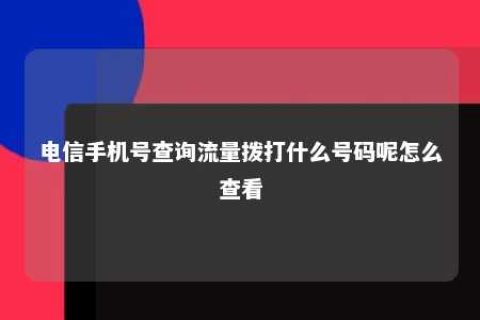 电信手机号查询流量拨打什么号码呢怎么查看